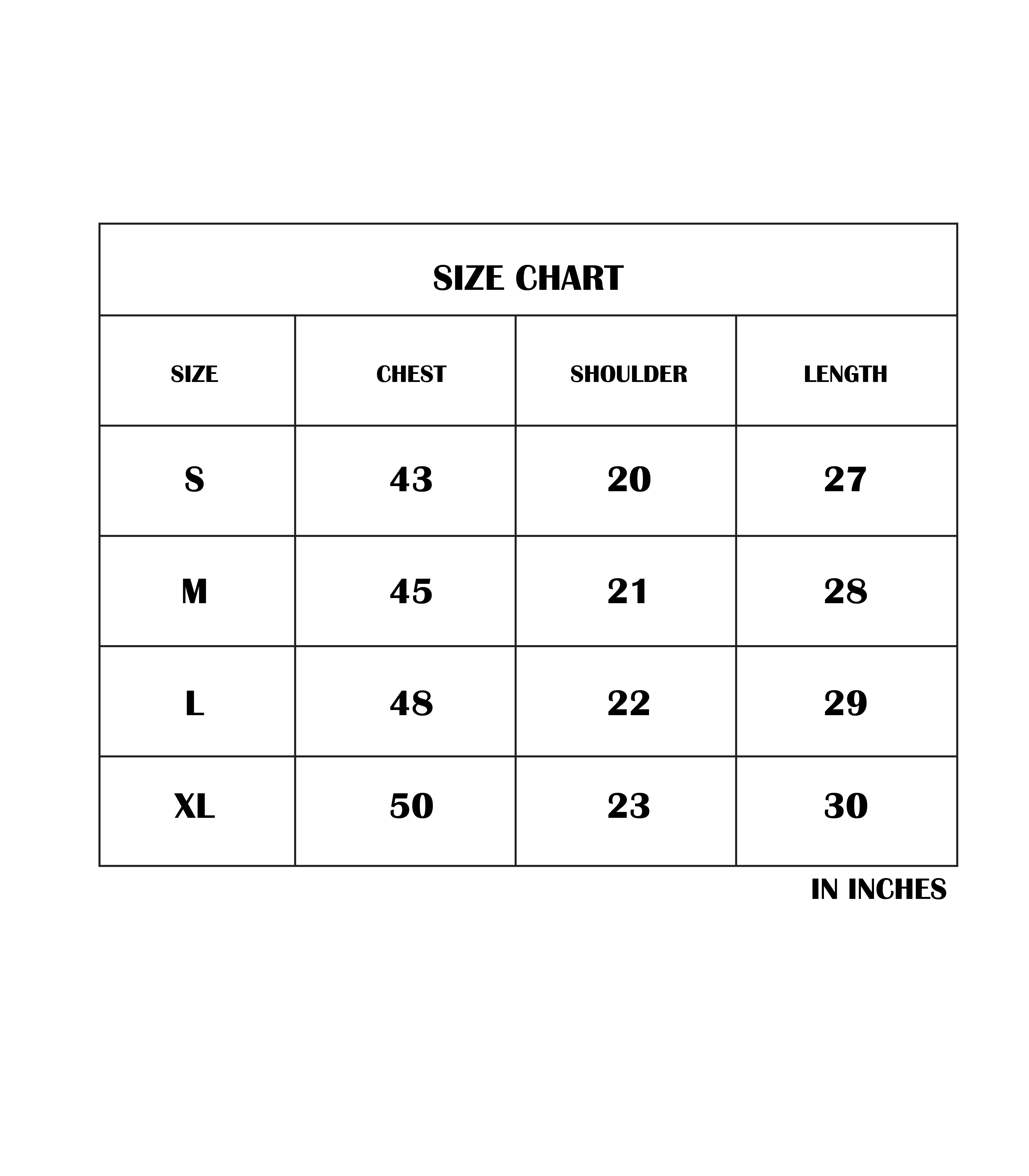 SIZE CHART

| SIZE | CHEST | SHOULDER | LENGTH |
|---|---|---|---|
| S | 43 | 20 | 27 |
| M | 45 | 21 | 28 |
| L | 48 | 22 | 29 |
| XL | 50 | 23 | 30 |

IN INCHES